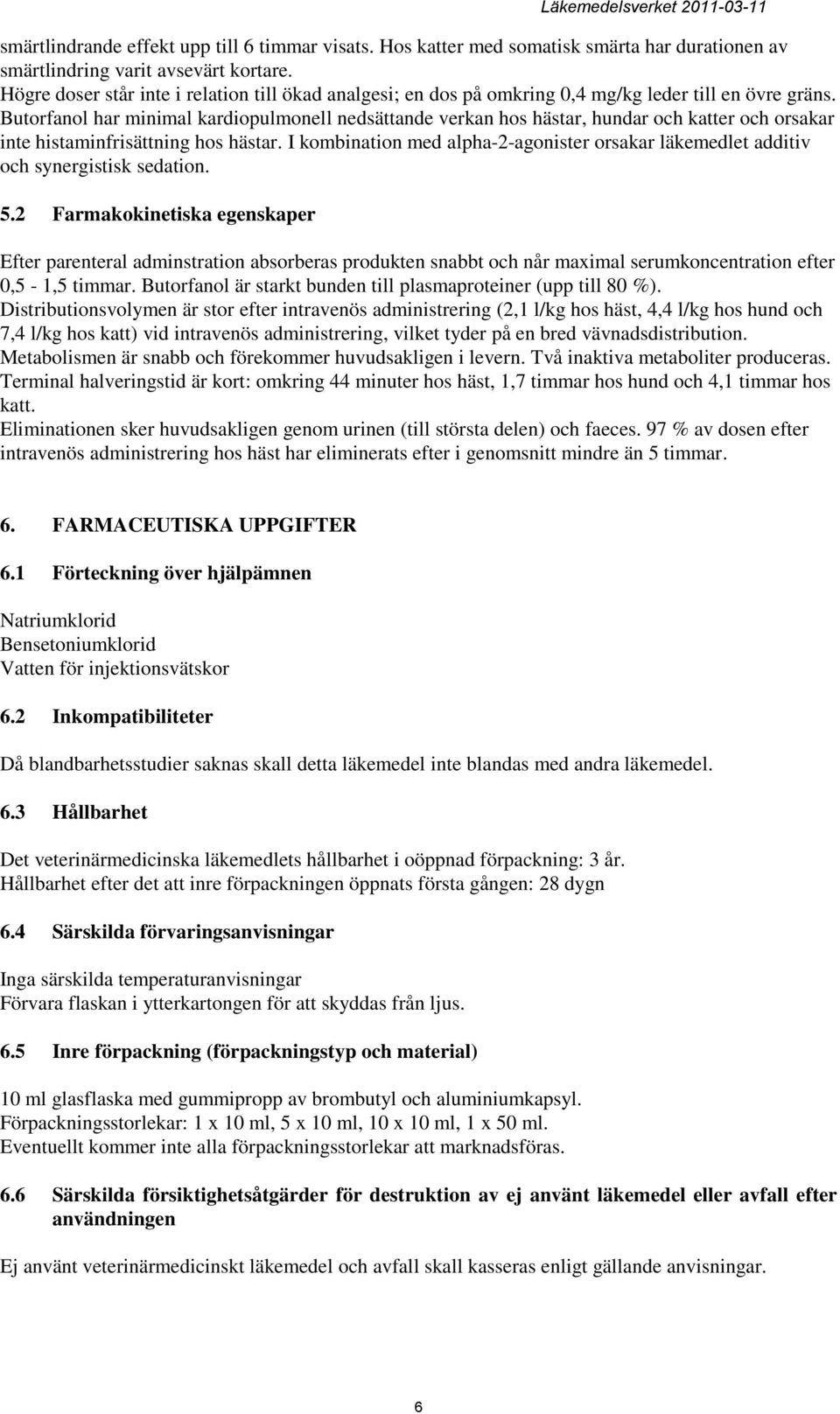 Läkemedelsverket 2011-03-11

smärtlindrande effekt upp till 6 timmar visats. Hos katter med somatisk smärta har durationen av smärtlindring varit avsevärt kortare.
Högre doser står inte i relation till ökad analgesi; en dos på omkring 0,4 mg/kg leder till en övre gräns. Butorfanol har minimal kardiopulmonell nedsättande verkan hos hästar, hundar och katter och orsakar inte histaminfrisättning hos hästar. I kombination med alpha-2-agonister orsakar läkemedlet additiv och synergistisk sedation.

5.2 Farmakokinetiska egenskaper

Efter parenteral adminstration absorberas produkten snabbt och når maximal serumkoncentration efter 0,5 - 1,5 timmar. Butorfanol är starkt bunden till plasmaproteiner (upp till 80 %).
Distributionsvolymen är stor efter intravenös administrering (2,1 l/kg hos häst, 4,4 l/kg hos hund och 7,4 l/kg hos katt) vid intravenös administrering, vilket tyder på en bred vävnadsdistribution.
Metabolismen är snabb och förekommer huvudsakligen i levern. Två inaktiva metaboliter produceras.
Terminal halveringstid är kort: omkring 44 minuter hos häst, 1,7 timmar hos hund och 4,1 timmar hos katt.
Eliminationen sker huvudsakligen genom urinen (till största delen) och faeces. 97 % av dosen efter intravenös administrering hos häst har eliminerats efter i genomsnitt mindre än 5 timmar.

6. FARMACEUTISKA UPPGIFTER

6.1 Förteckning över hjälpämnen

Natriumklorid
Bensetoniumklorid
Vatten för injektionsvätskor

6.2 Inkompatibiliteter

Då blandbarhetsstudier saknas skall detta läkemedel inte blandas med andra läkemedel.

6.3 Hållbarhet

Det veterinärmedicinska läkemedlets hållbarhet i oöppnad förpackning: 3 år.
Hållbarhet efter det att inre förpackningen öppnats första gången: 28 dygn

6.4 Särskilda förvaringsanvisningar

Inga särskilda temperaturanvisningar
Förvara flaskan i ytterkartongen för att skyddas från ljus.

6.5 Inre förpackning (förpackningstyp och material)

10 ml glasflaska med gummipropp av brombutyl och aluminiumkapsyl.
Förpackningsstorlekar: 1 x 10 ml, 5 x 10 ml, 10 x 10 ml, 1 x 50 ml.
Eventuellt kommer inte alla förpackningsstorlekar att marknadsföras.

6.6 Särskilda försiktighetsåtgärder för destruktion av ej använt läkemedel eller avfall efter användningen

Ej använt veterinärmedicinskt läkemedel och avfall skall kasseras enligt gällande anvisningar.

6